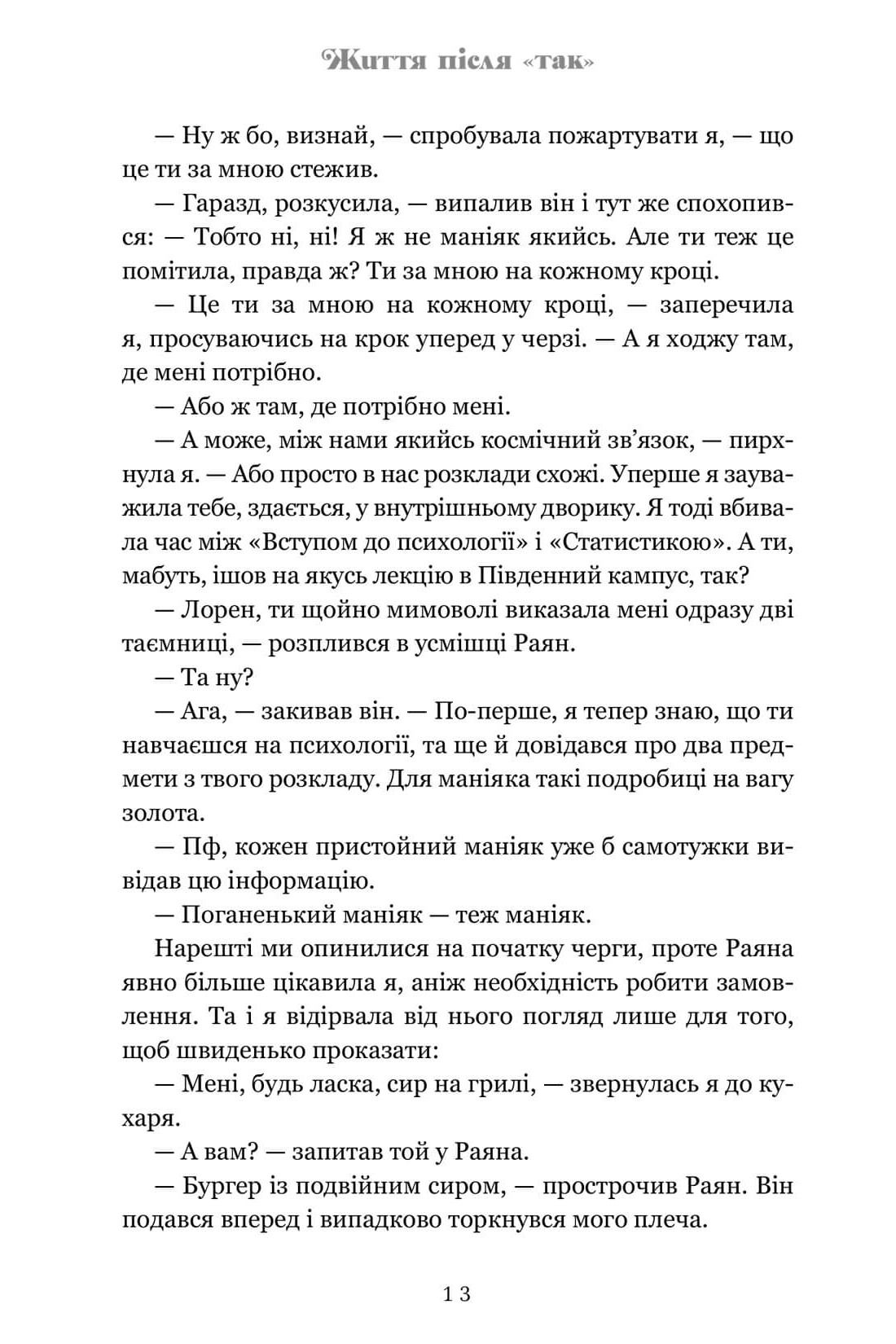 Життя після «так»

— Ну ж бо, визнай, — спробувала пожартувати я, — що це ти за мною стежив.

— Гаразд, розкусила, — випалив він і тут же спохопився: — Тобто ні, ні! Я ж не маніяк якийсь. Але ти теж це помітила, правда ж? Ти за мною на кожному кроці.

— Це ти за мною на кожному кроці, — заперечила я, просуваючись на крок уперед у черзі. — А я ходжу там, де мені потрібно.

— Або ж там, де потрібно мені.

— А може, між нами якийсь космічний зв'язок, — пирхнула я. — Або просто в нас розклади схожі. Уперше я зауважила тебе, здається, у внутрішньому дворику. Я тоді вбивала час між «Вступом до психології» і «Статистикою». А ти, мабуть, ішов на якусь лекцію в Південний кампус, так?

— Лорен, ти щойно мимоволі виказала мені одразу дві таємниці, — розплився в усмішці Раян.

— Та ну?

— Ага, — закивав він. — По-перше, я тепер знаю, що ти навчаєшся на психології, та ще й довідався про два предмети з твого розкладу. Для маніяка такі подробиці на вагу золота.

— Пф, кожен пристойний маніяк уже б самотужки вивідав цю інформацію.

— Поганенький маніяк — теж маніяк.

Нарешті ми опинилися на початку черги, проте Раяна явно більше цікавила я, аніж необхідність робити замовлення. Та і я відірвала від нього погляд лише для того, щоб швиденько проказати:

— Мені, будь ласка, сир на грилі, — звернулась я до кухаря.

— А вам? — запитав той у Раяна.

— Бургер із подвійним сиром, — прострочив Раян. Він подався вперед і випадково торкнувся мого плеча.

13